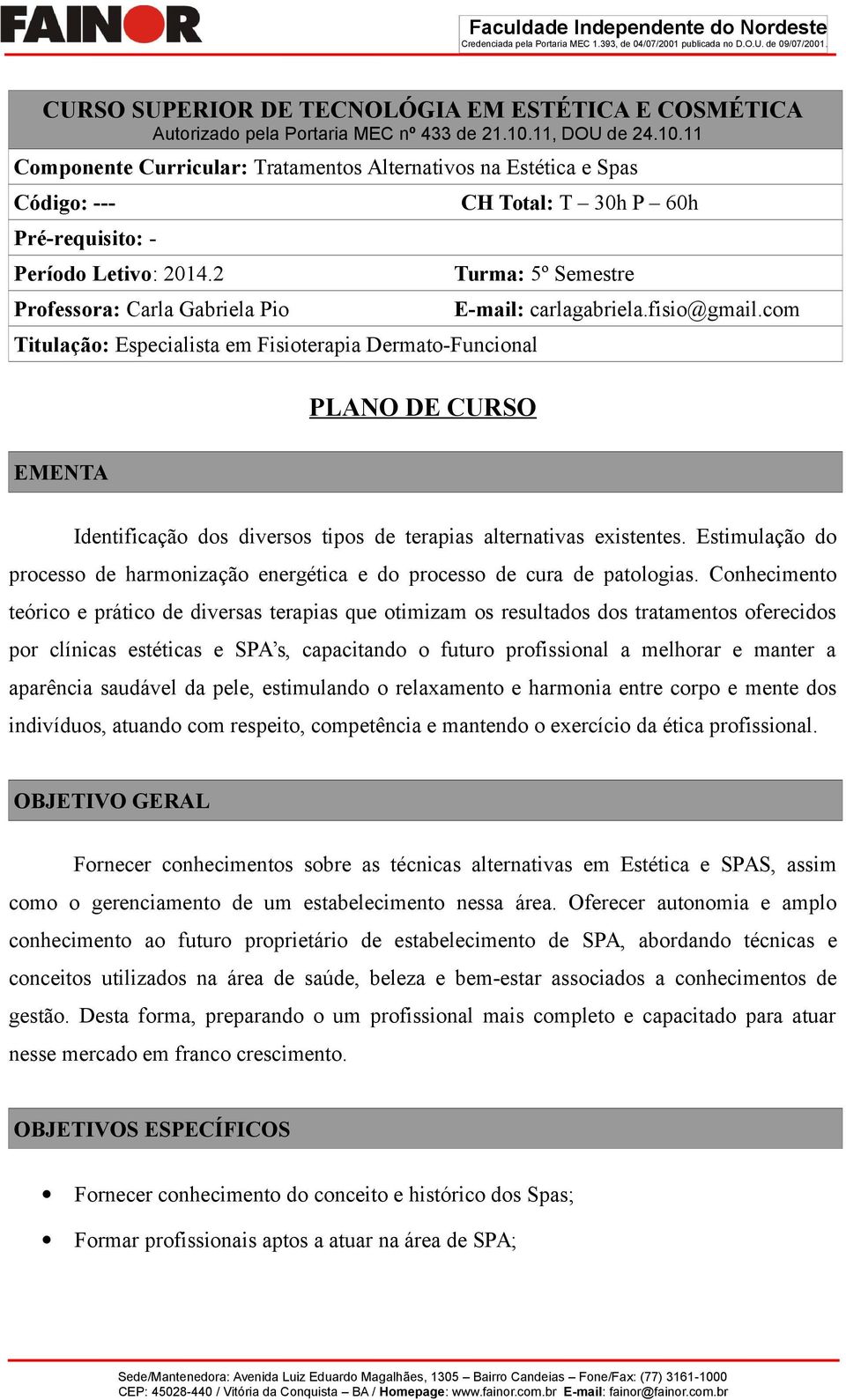 FAINOR

Faculdade Independente do Nordeste
Credenciada pela Portaria MEC 1.393, de 04/07/2001 publicada no D.O.U. de 09/07/2001.

CURSO SUPERIOR DE TECNOLÓGIA EM ESTÉTICA E COSMÉTICA
Autorizado pela Portaria MEC nº 433 de 21.10.11, DOU de 24.10.11

Componente Curricular: Tratamentos Alternativos na Estética e Spas

Código: --- CH Total: T – 30h P – 60h

Pré-requisito: -

Período Letivo: 2014.2 Turma: 5º Semestre

Professora: Carla Gabriela Pio E-mail: carlagabriela.fisio@gmail.com

Titulação: Especialista em Fisioterapia Dermato-Funcional

PLANO DE CURSO

EMENTA

Identificação dos diversos tipos de terapias alternativas existentes. Estimulação do processo de harmonização energética e do processo de cura de patologias. Conhecimento teórico e prático de diversas terapias que otimizam os resultados dos tratamentos oferecidos por clínicas estéticas e SPA's, capacitando o futuro profissional a melhorar e manter a aparência saudável da pele, estimulando o relaxamento e harmonia entre corpo e mente dos indivíduos, atuando com respeito, competência e mantendo o exercício da ética profissional.

OBJETIVO GERAL

Fornecer conhecimentos sobre as técnicas alternativas em Estética e SPAS, assim como o gerenciamento de um estabelecimento nessa área. Oferecer autonomia e amplo conhecimento ao futuro proprietário de estabelecimento de SPA, abordando técnicas e conceitos utilizados na área de saúde, beleza e bem-estar associados a conhecimentos de gestão. Desta forma, preparando o um profissional mais completo e capacitado para atuar nesse mercado em franco crescimento.

OBJETIVOS ESPECÍFICOS

• Fornecer conhecimento do conceito e histórico dos Spas;
• Formar profissionais aptos a atuar na área de SPA;

Sede/Mantenedora: Avenida Luiz Eduardo Magalhães, 1305 – Bairro Candeias – Fone/Fax: (77) 3161-1000
CEP: 45028-440 / Vitória da Conquista – BA / Homepage: www.fainor.com.br E-mail: fainor@fainor.com.br